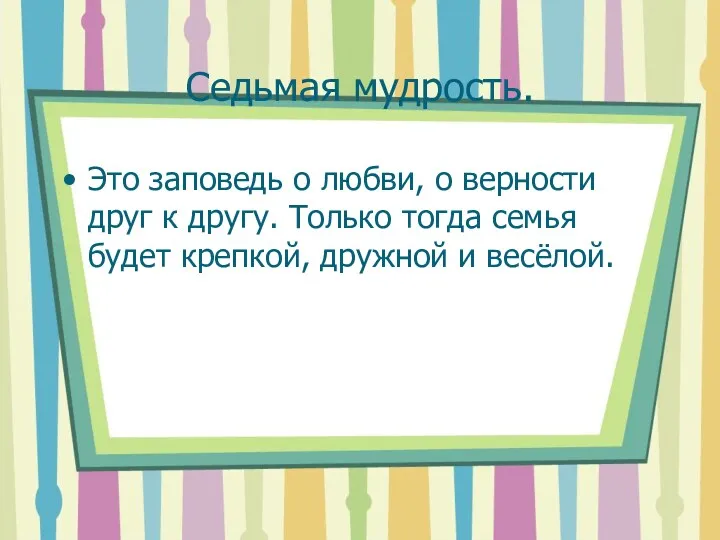 Седьмая мудрость.

• Это заповедь о любви, о верности друг к другу. Только тогда семья будет крепкой, дружной и весёлой.